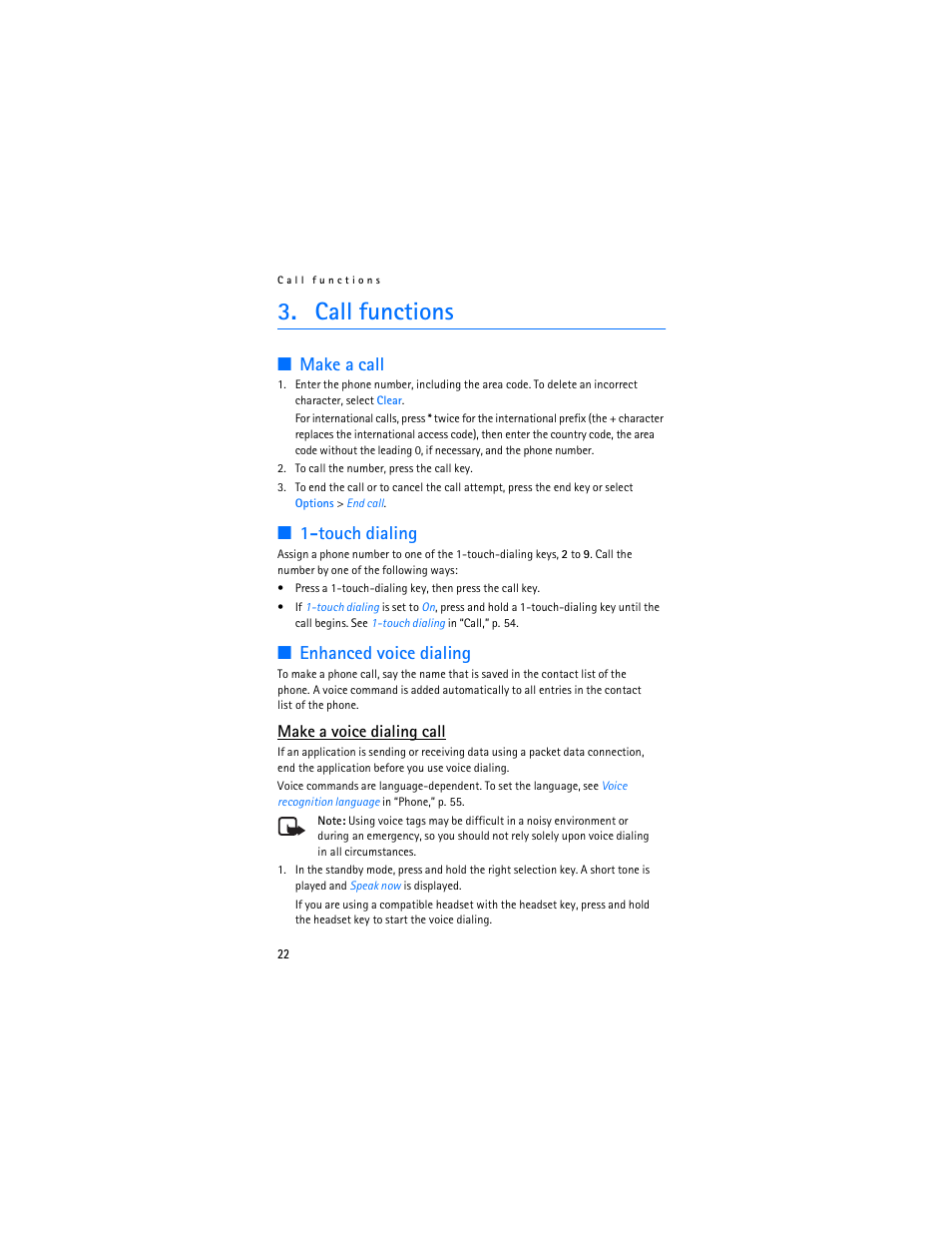 Call functions

3. Call functions

Make a call

1. Enter the phone number, including the area code. To delete an incorrect character, select Clear.

For international calls, press * twice for the international prefix (the + character replaces the international access code), then enter the country code, the area code without the leading 0, if necessary, and the phone number.

2. To call the number, press the call key.

3. To end the call or to cancel the call attempt, press the end key or select Options > End call.

1-touch dialing

Assign a phone number to one of the 1-touch-dialing keys, 2 to 9. Call the number by one of the following ways:

• Press a 1-touch-dialing key, then press the call key.

• If 1-touch dialing is set to On, press and hold a 1-touch-dialing key until the call begins. See 1-touch dialing in "Call," p. 54.

Enhanced voice dialing

To make a phone call, say the name that is saved in the contact list of the phone. A voice command is added automatically to all entries in the contact list of the phone.

Make a voice dialing call

If an application is sending or receiving data using a packet data connection, end the application before you use voice dialing.

Voice commands are language-dependent. To set the language, see Voice recognition language in "Phone," p. 55.

Note: Using voice tags may be difficult in a noisy environment or during an emergency, so you should not rely solely upon voice dialing in all circumstances.

1. In the standby mode, press and hold the right selection key. A short tone is played and Speak now is displayed.

If you are using a compatible headset with the headset key, press and hold the headset key to start the voice dialing.

22